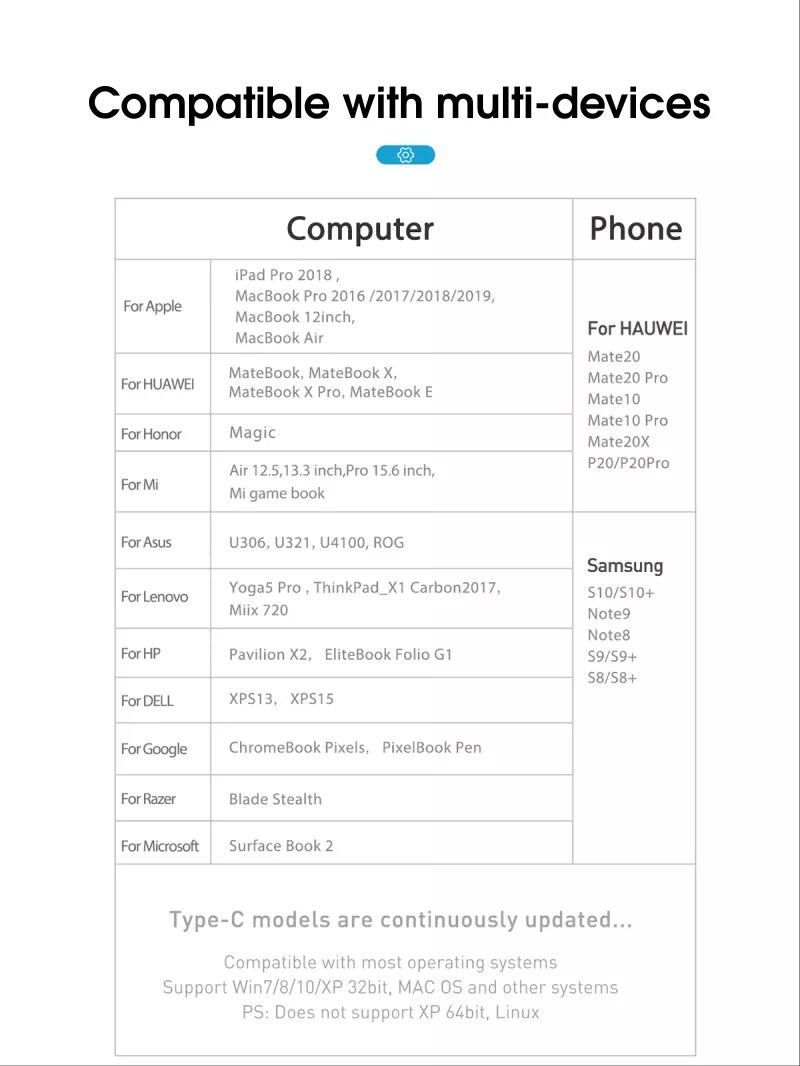 Compatible with multi-devices

| Computer | | Phone |
|---|---|---|
| For Apple | iPad Pro 2018 , MacBook Pro 2016 /2017/2018/2019, MacBook 12inch, MacBook Air | For HAUWEI Mate20 Mate20 Pro Mate10 Mate10 Pro Mate20X P20/P20Pro |
| For HUAWEI | MateBook, MateBook X, MateBook X Pro, MateBook E | |
| For Honor | Magic | |
| For Mi | Air 12.5,13.3 inch,Pro 15.6 inch, Mi game book | |
| For Asus | U306, U321, U4100, ROG | Samsung S10/S10+ Note9 Note8 S9/S9+ S8/S8+ |
| For Lenovo | Yoga5 Pro , ThinkPad_X1 Carbon2017, Miix 720 | |
| For HP | Pavilion X2, EliteBook Folio G1 | |
| For DELL | XPS13, XPS15 | |
| For Google | ChromeBook Pixels, PixelBook Pen | |
| For Razer | Blade Stealth | |
| For Microsoft | Surface Book 2 | |

Type-C models are continuously updated...

Compatible with most operating systems
Support Win7/8/10/XP 32bit, MAC OS and other systems
PS: Does not support XP 64bit, Linux